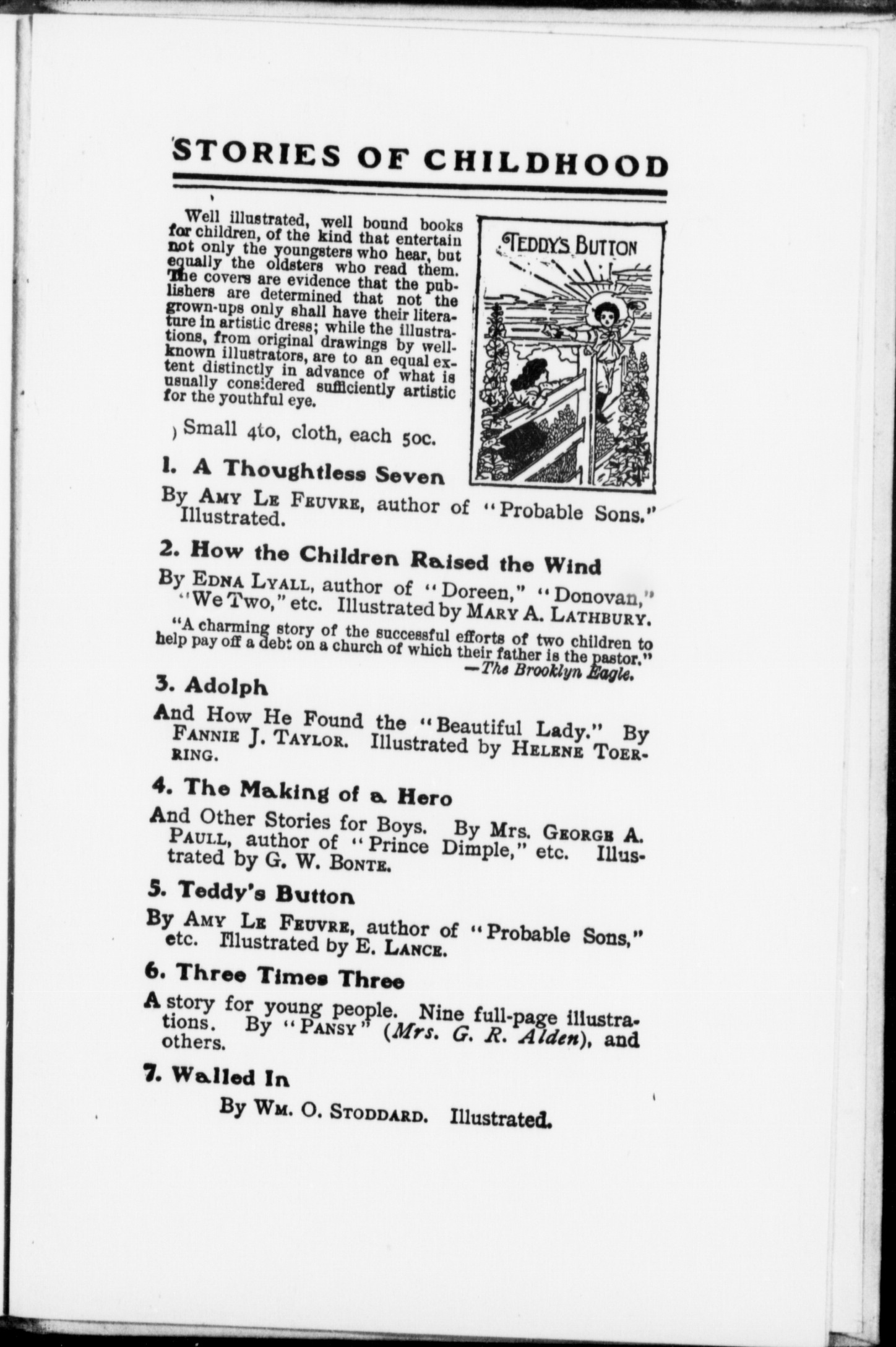 STORIES OF CHILDHOOD

Well illustrated, well bound books for children, of the kind that entertain not only the youngsters who hear, but equally the oldsters who read them. The covers are evidence that the publishers are determined that not the grown-ups only shall have their literature in artistic dress; while the illustrations, from original drawings by well-known illustrators, are to an equal extent distinctly in advance of what is usually considered sufficiently artistic for the youthful eye.

TEDDY'S BUTTON

Small 4to, cloth, each 50c.

1. A Thoughtless Seven

By AMY LE FEUVRE, author of "Probable Sons." Illustrated.

2. How the Children Raised the Wind

By EDNA LYALL, author of "Doreen," "Donovan," "We Two," etc. Illustrated by MARY A. LATHBURY.

"A charming story of the successful efforts of two children to help pay off a debt on a church of which their father is the pastor."
—The Brooklyn Eagle.

3. Adolph

And How He Found the "Beautiful Lady." By FANNIE J. TAYLOR. Illustrated by HELENE TOERRING.

4. The Making of a Hero

And Other Stories for Boys. By Mrs. GEORGE A. PAULL, author of "Prince Dimple," etc. Illustrated by G. W. BONTE.

5. Teddy's Button

By AMY LE FEUVRE, author of "Probable Sons," etc. Illustrated by E. LANCE.

6. Three Times Three

A story for young people. Nine full-page illustrations. By "PANSY" (Mrs. G. R. Alden), and others.

7. Walled In

By WM. O. STODDARD. Illustrated.